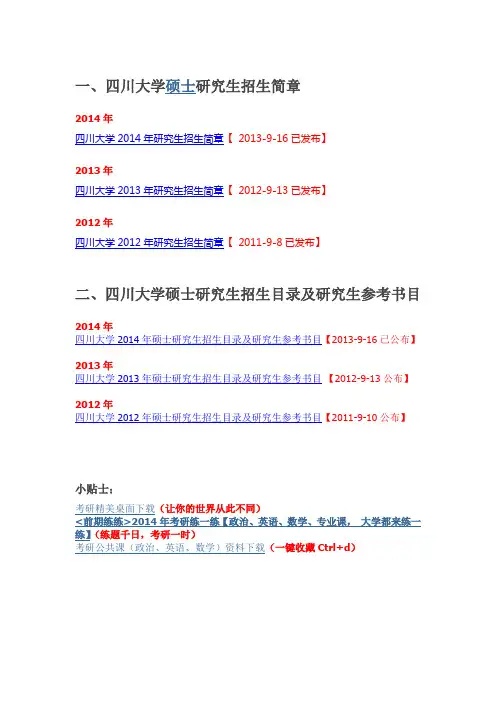 一、四川大学硕士研究生招生简章

2014 年

四川大学 2014 年研究生招生简章【 2013-9-16 已发布】

2013 年

四川大学 2013 年研究生招生简章【 2012-9-13 已发布】

2012 年

四川大学 2012 年研究生招生简章【 2011-9-8 已发布】

二、四川大学硕士研究生招生目录及研究生参考书目

2014 年

四川大学 2014 年硕士研究生招生目录及研究生参考书目【2013-9-16 已公布】

2013 年

四川大学 2013 年硕士研究生招生目录及研究生参考书目 【2012-9-13 公布】

2012 年

四川大学 2012 年硕士研究生招生目录及研究生参考书目【2011-9-10 公布】

小贴士：

考研精美桌面下载（让你的世界从此不同）

<前期练练>2014 年考研练一练【政治、英语、数学、专业课， 大学都来练一练】（练题千日，考研一时）

考研公共课（政治、英语、数学）资料下载（一键收藏 Ctrl+d）